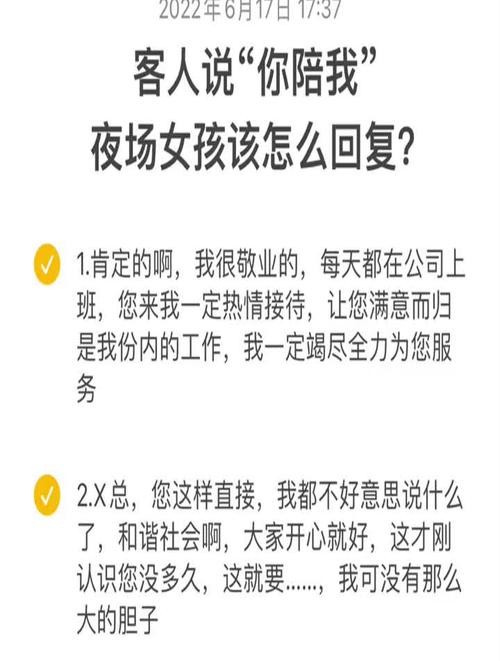 2022年6月17日 17:37

客人说“你陪我”
夜场女孩该怎么回复?

1.肯定的啊，我很敬业的，每天都在公司上班，您来我一定热情接待，让您满意而归是我份内的工作，我一定竭尽全力为您服务

2.X总，您这样直接，我都不好意思说什么了，和谐社会啊，大家开心就好，这才刚认识您没多久，这就要……，我可没有那么大的胆子